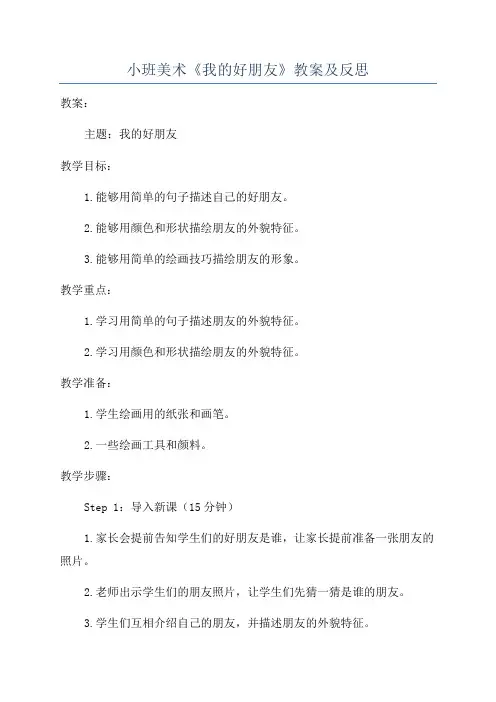 小班美术《我的好朋友》教案及反思

教案：

主题：我的好朋友

教学目标：

1.能够用简单的句子描述自己的好朋友。

2.能够用颜色和形状描绘朋友的外貌特征。

3.能够用简单的绘画技巧描绘朋友的形象。

教学重点：

1.学习用简单的句子描述朋友的外貌特征。

2.学习用颜色和形状描绘朋友的外貌特征。

教学准备：

1.学生绘画用的纸张和画笔。

2.一些绘画工具和颜料。

教学步骤：

Step 1：导入新课（15分钟）

1.家长会提前告知学生们的好朋友是谁，让家长提前准备一张朋友的照片。

2.老师出示学生们的朋友照片，让学生们先猜一猜是谁的朋友。

3.学生们互相介绍自己的朋友，并描述朋友的外貌特征。